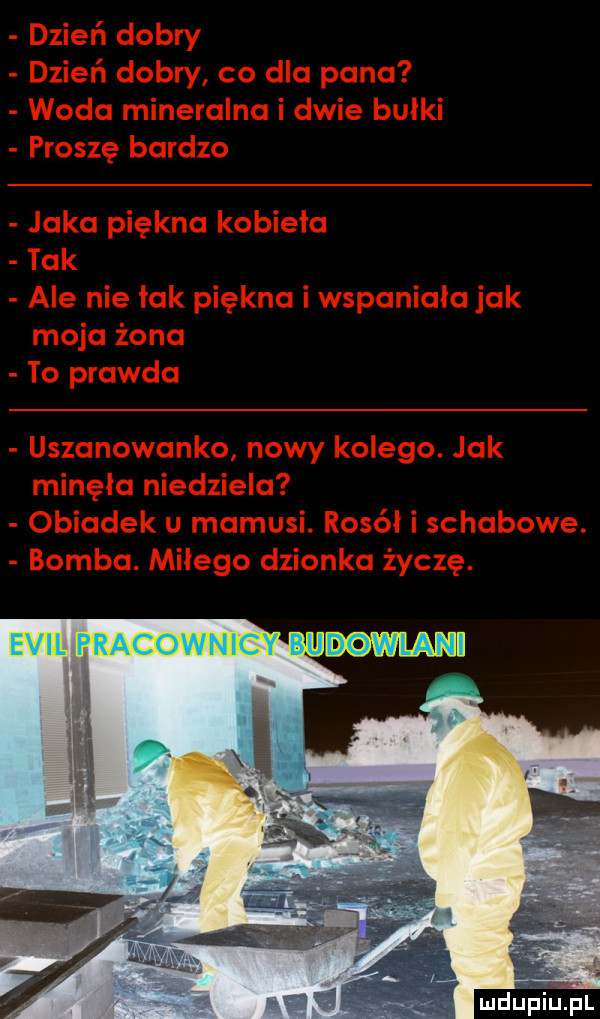 - Dzień dobry
- Dzień dobry, co dla pana?
- Woda mineralna i dwie bułki
- Proszę bardzo

- Jaka piękna kobieta
- Tak
- Ale nie tak piękna i wspaniała jak moja żona
- To prawda

- Uszanowanko, nowy kolego. Jak minęła niedziela?
- Obiadek u mamusi. Rosół i schabowe.
- Bomba. Miłego dzionka życzę.

EVIL PRACOWNICY BUDOWLANI

mdupiu.pl